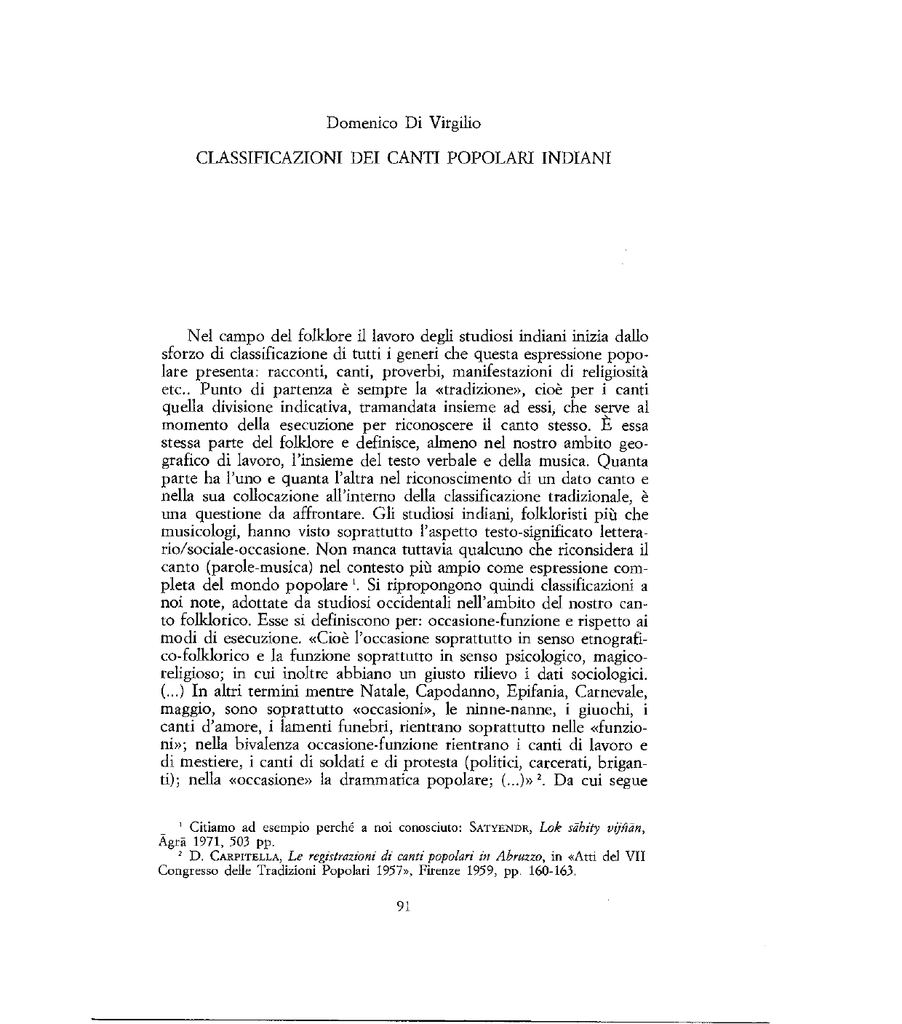 Domenico Di Virgilio

CLASSIFICAZIONI DEI CANTI POPOLARI INDIANI

Nel campo del folklore il lavoro degli studiosi indiani inizia dallo sforzo di classificazione di tutti i generi che questa espressione popolare presenta: racconti, canti, proverbi, manifestazioni di religiosità etc.. Punto di partenza è sempre la «tradizione», cioè per i canti quella divisione indicativa, tramandata insieme ad essi, che serve al momento della esecuzione per riconoscere il canto stesso. È essa stessa parte del folklore e definisce, almeno nel nostro ambito geografico di lavoro, l'insieme del testo verbale e della musica. Quanta parte ha l'uno e quanta l'altra nel riconoscimento di un dato canto e nella sua collocazione all'interno della classificazione tradizionale, è una questione da affrontare. Gli studiosi indiani, folkloristi più che musicologi, hanno visto soprattutto l'aspetto testo-significato letterario/sociale-occasione. Non manca tuttavia qualcuno che riconsidera il canto (parole-musica) nel contesto più ampio come espressione completa del mondo popolare $^1$. Si ripropongono quindi classificazioni a noi note, adottate da studiosi occidentali nell'ambito del nostro canto folklorico. Esse si definiscono per: occasione-funzione e rispetto ai modi di esecuzione. «Cioè l'occasione soprattutto in senso etnografico-folklorico e la funzione soprattutto in senso psicologico, magico-religioso; in cui inoltre abbiano un giusto rilievo i dati sociologici. (...) In altri termini mentre Natale, Capodanno, Epifania, Carnevale, maggio, sono soprattutto «occasioni», le ninne-nanne, i giuochi, i canti d'amore, i lamenti funebri, rientrano soprattutto nelle «funzioni»; nella bivalenza occasione-funzione rientrano i canti di lavoro e di mestiere, i canti di soldati e di protesta (politici, carcerati, briganti); nella «occasione» la drammatica popolare; (...)» $^2$. Da cui segue

$^1$ Citiamo ad esempio perché a noi conosciuto: SATYENDR, Lok sāhity vijñān, Āgrā 1971, 503 pp.
$^2$ D. CARPITELLA, Le registrazioni di canti popolari in Abruzzo, in «Atti del VII Congresso delle Tradizioni Popolari 1957», Firenze 1959, pp. 160-163.

91